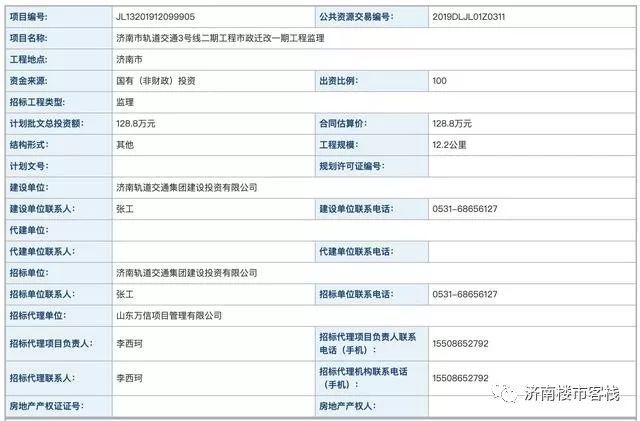 | 项目编号: | JL13201912099905 | 公共资源交易编号: | 2019DLJL01Z0311 |
|---|---|---|---|
| 项目名称: | 济南市轨道交通3号线二期工程市政迁改一期工程监理 | | |
| 工程地点: | 济南市 | | |
| 资金来源: | 国有（非财政）投资 | 出资比例: | 100 |
| 招标工程类型: | 监理 | | |
| 计划批文总投资额: | 128.8万元 | 合同估算价: | 128.8万元 |
| 结构形式: | 其他 | 工程规模: | 12.2公里 |
| 计划文号: | | 规划许可证编号: | |
| 建设单位: | 济南轨道交通集团建设投资有限公司 | | |
| 建设单位联系人: | 张工 | 建设单位联系电话: | 0531-68656127 |
| 代建单位: | | | |
| 代建单位联系人: | | 代建单位联系电话: | |
| 招标单位: | 济南轨道交通集团建设投资有限公司 | | |
| 招标单位联系人: | 张工 | 招标单位联系电话: | 0531-68656127 |
| 招标代理单位: | 山东万信项目管理有限公司 | | |
| 招标代理项目负责人: | 李西珂 | 招标代理项目负责人联系电话（手机）: | 15508652792 |
| 招标代理联系人: | 李西珂 | 招标代理机构联系电话（手机）: | 15508652792 |
| 房地产产权证证号: | | 房地产产权人: | |

济南楼市客栈